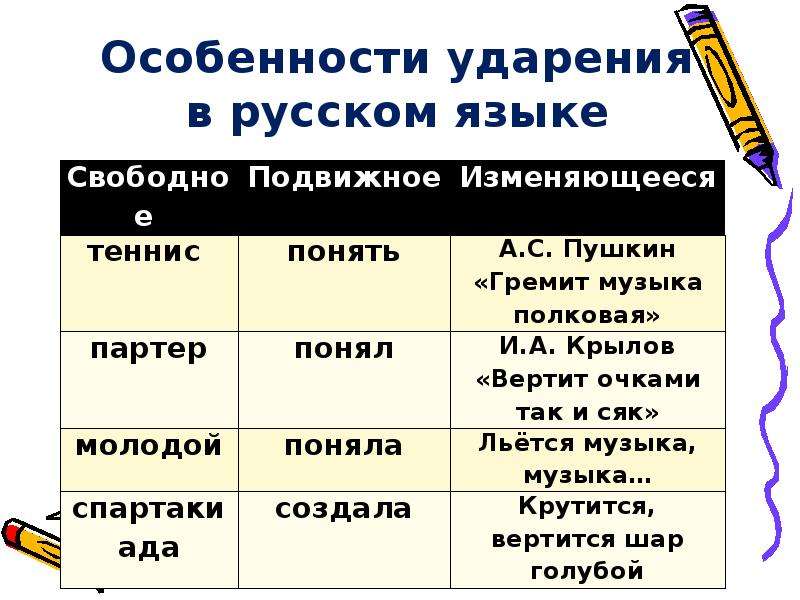 Особенности ударения в русском языке

| Свободное | Подвижное | Изменяющееся |
|---|---|---|
| теннис | понять | А.С. Пушкин «Гремит музыка полковая» |
| партер | понял | И.А. Крылов «Вертит очками так и сяк» |
| молодой | поняла | Льётся музыка, музыка… |
| спартакиада | создала | Крутится, вертится шар голубой |